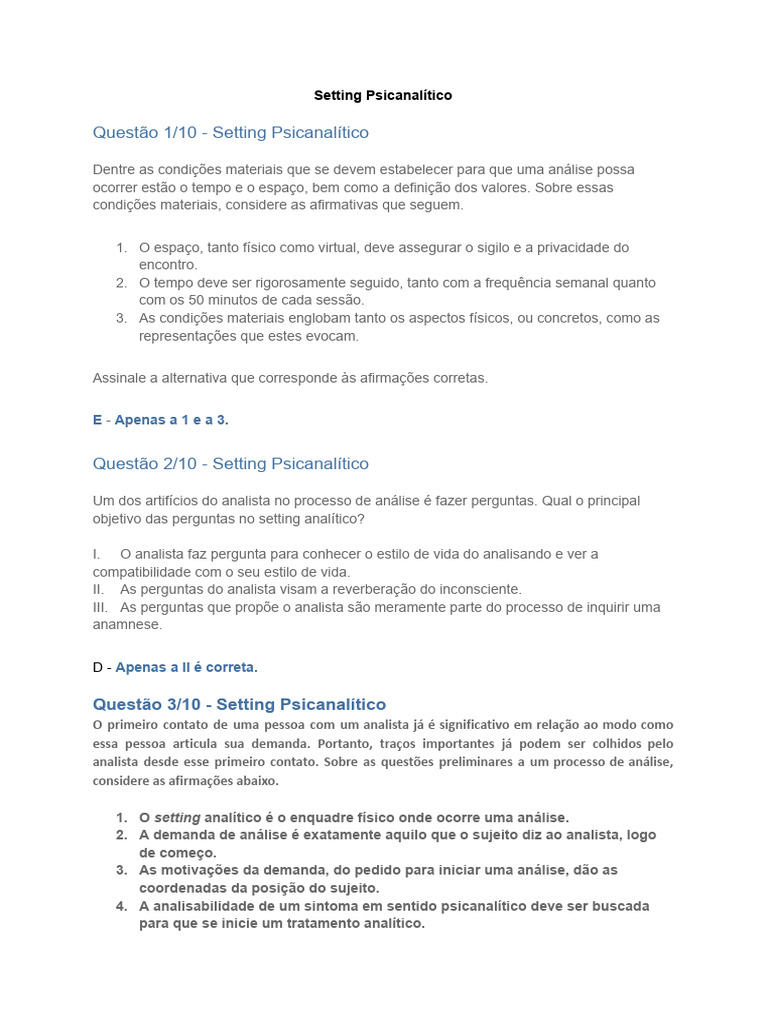 Setting Psicanalítico

Questão 1/10 - Setting Psicanalítico

Dentre as condições materiais que se devem estabelecer para que uma análise possa ocorrer estão o tempo e o espaço, bem como a definição dos valores. Sobre essas condições materiais, considere as afirmativas que seguem.

1. O espaço, tanto físico como virtual, deve assegurar o sigilo e a privacidade do encontro.
2. O tempo deve ser rigorosamente seguido, tanto com a frequência semanal quanto com os 50 minutos de cada sessão.
3. As condições materiais englobam tanto os aspectos físicos, ou concretos, como as representações que estes evocam.

Assinale a alternativa que corresponde às afirmações corretas.

E - Apenas a 1 e a 3.

Questão 2/10 - Setting Psicanalítico

Um dos artifícios do analista no processo de análise é fazer perguntas. Qual o principal objetivo das perguntas no setting analítico?

I. O analista faz pergunta para conhecer o estilo de vida do analisando e ver a compatibilidade com o seu estilo de vida.
II. As perguntas do analista visam a reverberação do inconsciente.
III. As perguntas que propõe o analista são meramente parte do processo de inquirir uma anamnese.

D - Apenas a II é correta.

Questão 3/10 - Setting Psicanalítico
O primeiro contato de uma pessoa com um analista já é significativo em relação ao modo como essa pessoa articula sua demanda. Portanto, traços importantes já podem ser colhidos pelo analista desde esse primeiro contato. Sobre as questões preliminares a um processo de análise, considere as afirmações abaixo.

1. O setting analítico é o enquadre físico onde ocorre uma análise.
2. A demanda de análise é exatamente aquilo que o sujeito diz ao analista, logo de começo.
3. As motivações da demanda, do pedido para iniciar uma análise, dão as coordenadas da posição do sujeito.
4. A analisabilidade de um sintoma em sentido psicanalítico deve ser buscada para que se inicie um tratamento analítico.